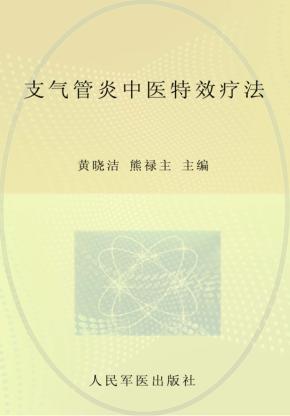 支气管炎中医特效疗法

黄晓洁 熊禄主 主编

人民军医出版社